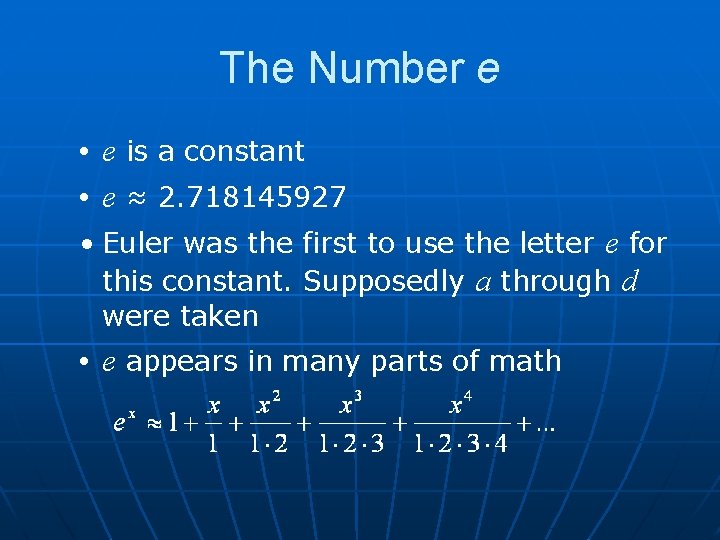 The Number e

• $e$ is a constant

• $e \approx 2.718145927$

• Euler was the first to use the letter $e$ for this constant. Supposedly $a$ through $d$ were taken

• $e$ appears in many parts of math

$e^x \approx 1 + \frac{x}{1} + \frac{x^2}{1 \cdot 2} + \frac{x^3}{1 \cdot 2 \cdot 3} + \frac{x^4}{1 \cdot 2 \cdot 3 \cdot 4} + \ldots$